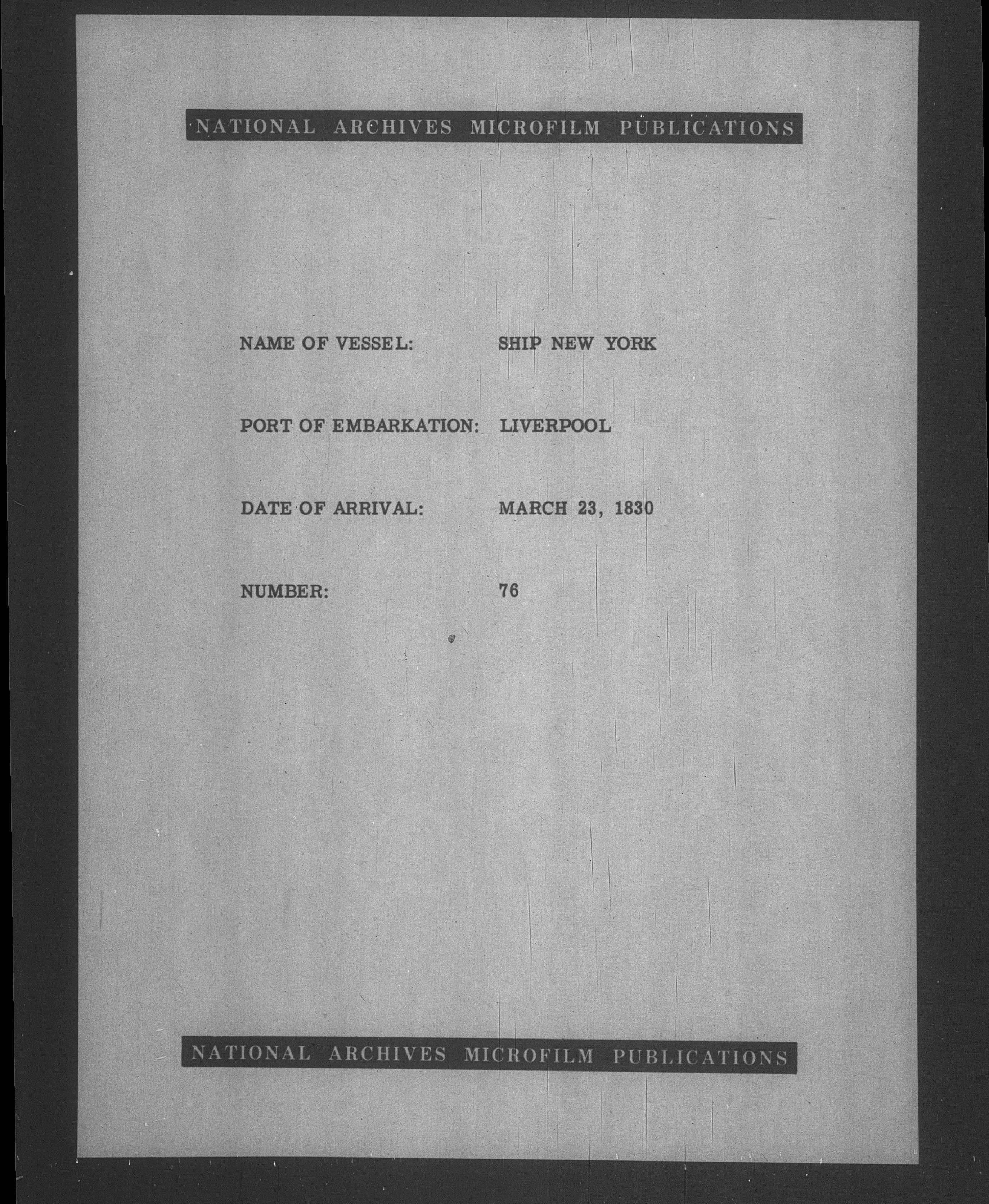 NATIONAL ARCHIVES MICROFILM PUBLICATIONS

NAME OF VESSEL: SHIP NEW YORK

PORT OF EMBARKATION: LIVERPOOL

DATE OF ARRIVAL: MARCH 23, 1830

NUMBER: 76

NATIONAL ARCHIVES MICROFILM PUBLICATIONS